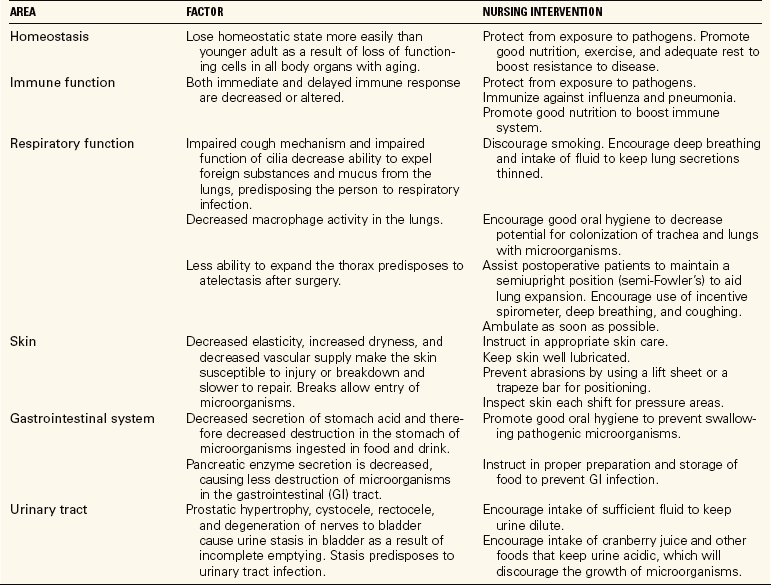 | AREA | FACTOR | NURSING INTERVENTION |
|---|---|---|
| Homeostasis | Lose homeostatic state more easily than younger adult as a result of loss of functioning cells in all body organs with aging. | Protect from exposure to pathogens. Promote good nutrition, exercise, and adequate rest to boost resistance to disease. |
| Immune function | Both immediate and delayed immune response are decreased or altered. | Protect from exposure to pathogens. Immunize against influenza and pneumonia. Promote good nutrition to boost immune system. |
| Respiratory function | Impaired cough mechanism and impaired function of cilia decrease ability to expel foreign substances and mucus from the lungs, predisposing the person to respiratory infection. | Discourage smoking. Encourage deep breathing and intake of fluid to keep lung secretions thinned. |
| | Decreased macrophage activity in the lungs. | Encourage good oral hygiene to decrease potential for colonization of trachea and lungs with microorganisms. |
| | Less ability to expand the thorax predisposes to atelectasis after surgery. | Assist postoperative patients to maintain a semiupright position (semi-Fowler's) to aid lung expansion. Encourage use of incentive spirometer, deep breathing, and coughing. Ambulate as soon as possible. |
| Skin | Decreased elasticity, increased dryness, and decreased vascular supply make the skin susceptible to injury or breakdown and slower to repair. Breaks allow entry of microorganisms. | Instruct in appropriate skin care. Keep skin well lubricated. Prevent abrasions by using a lift sheet or a trapeze bar for positioning. Inspect skin each shift for pressure areas. |
| Gastrointestinal system | Decreased secretion of stomach acid and therefore decreased destruction in the stomach of microorganisms ingested in food and drink. | Promote good oral hygiene to prevent swallowing pathogenic microorganisms. |
| | Pancreatic enzyme secretion is decreased, causing less destruction of microorganisms in the gastrointestinal (GI) tract. | Instruct in proper preparation and storage of food to prevent GI infection. |
| Urinary tract | Prostatic hypertrophy, cystocele, rectocele, and degeneration of nerves to bladder cause urine stasis in bladder as a result of incomplete emptying. Stasis predisposes to urinary tract infection. | Encourage intake of sufficient fluid to keep urine dilute. Encourage intake of cranberry juice and other foods that keep urine acidic, which will discourage the growth of microorganisms. |